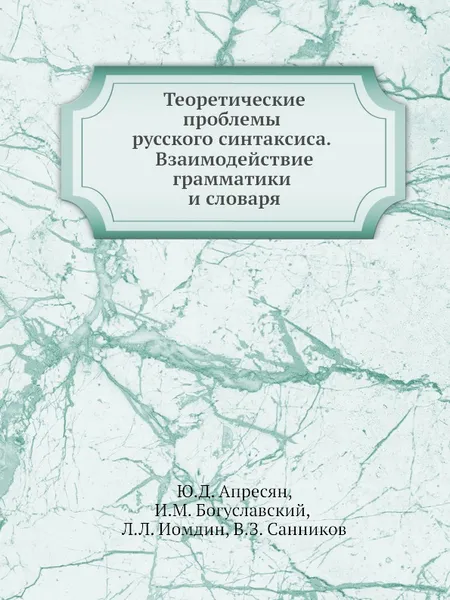 Теоретические проблемы русского синтаксиса. Взаимодействие грамматики и словаря

Ю.Д. Апресян,
И.М. Богуславский,
Л.Л. Иомдин, В.З. Санников